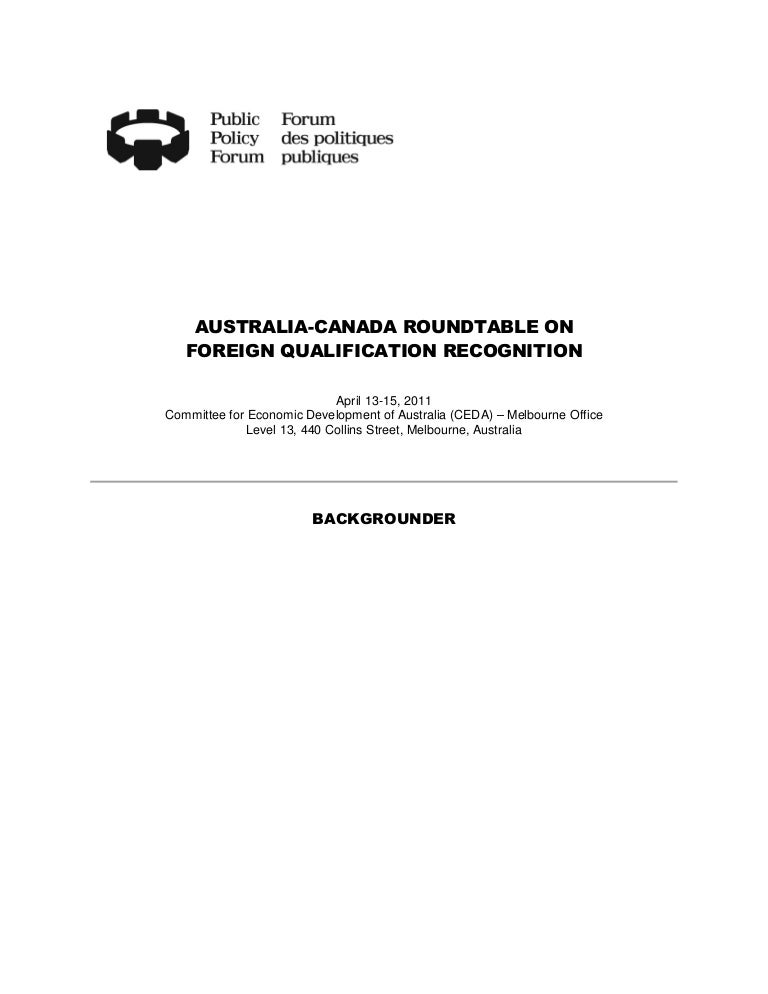 Public Policy Forum

Forum des politiques publiques

AUSTRALIA-CANADA ROUNDTABLE ON FOREIGN QUALIFICATION RECOGNITION

April 13-15, 2011
Committee for Economic Development of Australia (CEDA) – Melbourne Office
Level 13, 440 Collins Street, Melbourne, Australia

BACKGROUNDER